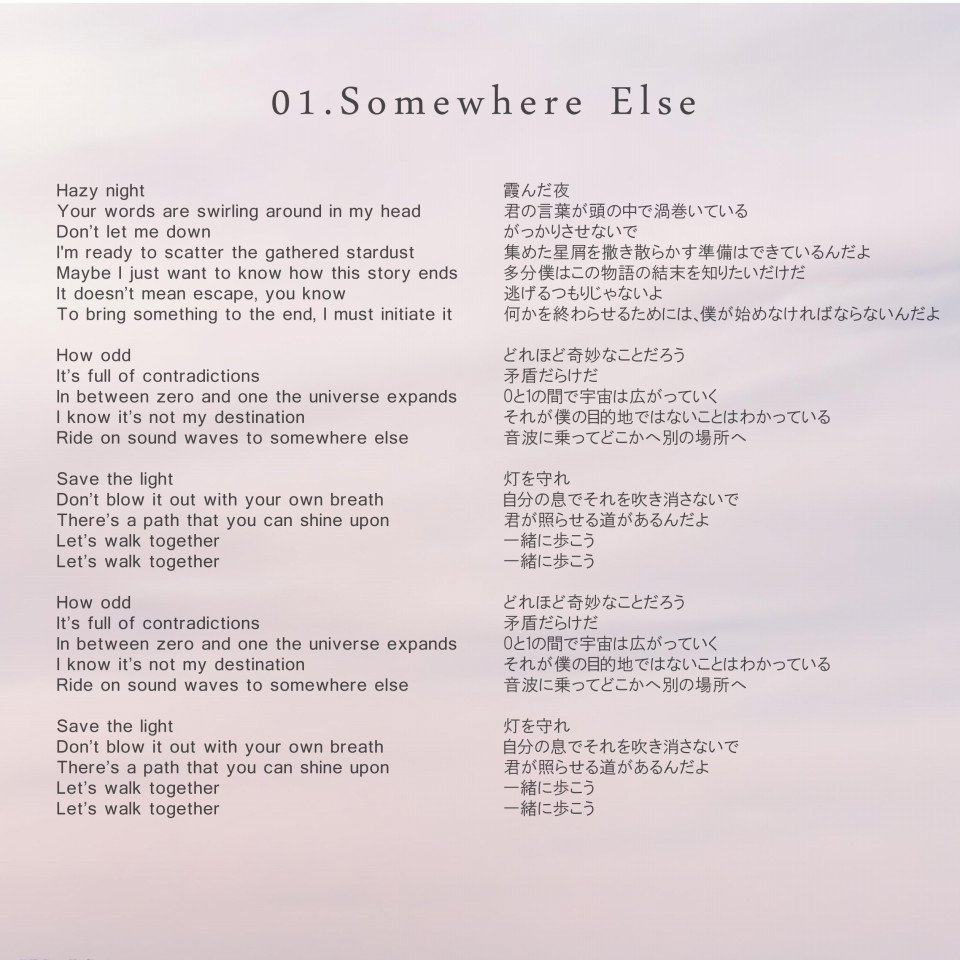 01.Somewhere Else

Hazy night
Your words are swirling around in my head
Don't let me down
I'm ready to scatter the gathered stardust
Maybe I just want to know how this story ends
It doesn't mean escape, you know
To bring something to the end, I must initiate it

How odd
It's full of contradictions
In between zero and one the universe expands
I know it's not my destination
Ride on sound waves to somewhere else

Save the light
Don't blow it out with your own breath
There's a path that you can shine upon
Let's walk together
Let's walk together

How odd
It's full of contradictions
In between zero and one the universe expands
I know it's not my destination
Ride on sound waves to somewhere else

Save the light
Don't blow it out with your own breath
There's a path that you can shine upon
Let's walk together
Let's walk together

霞んだ夜
君の言葉が頭の中で渦巻いている
がっかりさせないで
集めた星屑を撒き散らかす準備はできているんだよ
多分僕はこの物語の結末を知りたいだけだ
逃げるつもりじゃないよ
何かを終わらせるためには、僕が始めなければならないんだよ

どれほど奇妙なことだろう
矛盾だらけだ
0と1の間で宇宙は広がっていく
それが僕の目的地ではないことはわかっている
音波に乗ってどこかへ別の場所へ

灯を守れ
自分の息でそれを吹き消さないで
君が照らせる道があるんだよ
一緒に歩こう
一緒に歩こう

どれほど奇妙なことだろう
矛盾だらけだ
0と1の間で宇宙は広がっていく
それが僕の目的地ではないことはわかっている
音波に乗ってどこかへ別の場所へ

灯を守れ
自分の息でそれを吹き消さないで
君が照らせる道があるんだよ
一緒に歩こう
一緒に歩こう